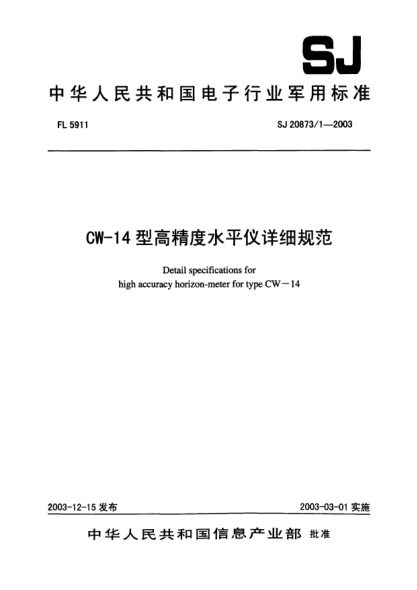 SJ

中华人民共和国电子行业军用标准

FL 5911

SJ 20873/1—2003

CW-14 型高精度水平仪详细规范

Detail specifications for high accuracy horizon-meter for type CW－14

2003-12-15 发布

2003-03-01 实施

中华人民共和国信息产业部 批准